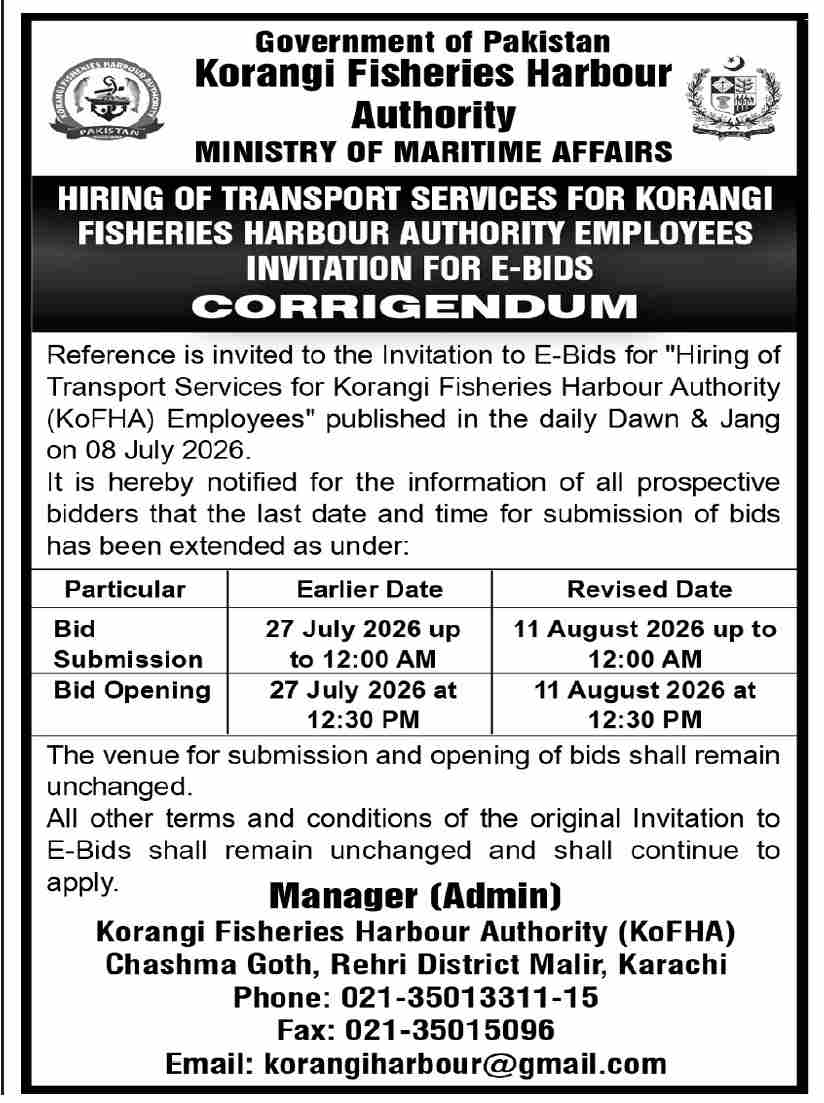 KORANGI FISHERIES HARBOUR AUTHORITY
PAKISTAN

Government of Pakistan
Korangi Fisheries Harbour Authority
MINISTRY OF MARITIME AFFAIRS

HIRING OF TRANSPORT SERVICES FOR KORANGI FISHERIES HARBOUR AUTHORITY EMPLOYEES
INVITATION FOR E-BIDS
CORRIGENDUM

Reference is invited to the Invitation to E-Bids for "Hiring of Transport Services for Korangi Fisheries Harbour Authority (KoFHA) Employees" published in the daily Dawn & Jang on 08 July 2026.
It is hereby notified for the information of all prospective bidders that the last date and time for submission of bids has been extended as under:

| Particular | Earlier Date | Revised Date |
|---|---|---|
| Bid Submission | 27 July 2026 up to 12:00 AM | 11 August 2026 up to 12:00 AM |
| Bid Opening | 27 July 2026 at 12:30 PM | 11 August 2026 at 12:30 PM |

The venue for submission and opening of bids shall remain unchanged.
All other terms and conditions of the original Invitation to E-Bids shall remain unchanged and shall continue to apply.

Manager (Admin)
Korangi Fisheries Harbour Authority (KoFHA)
Chashma Goth, Rehri District Malir, Karachi
Phone: 021-35013311-15
Fax: 021-35015096
Email: korangiharbour@gmail.com